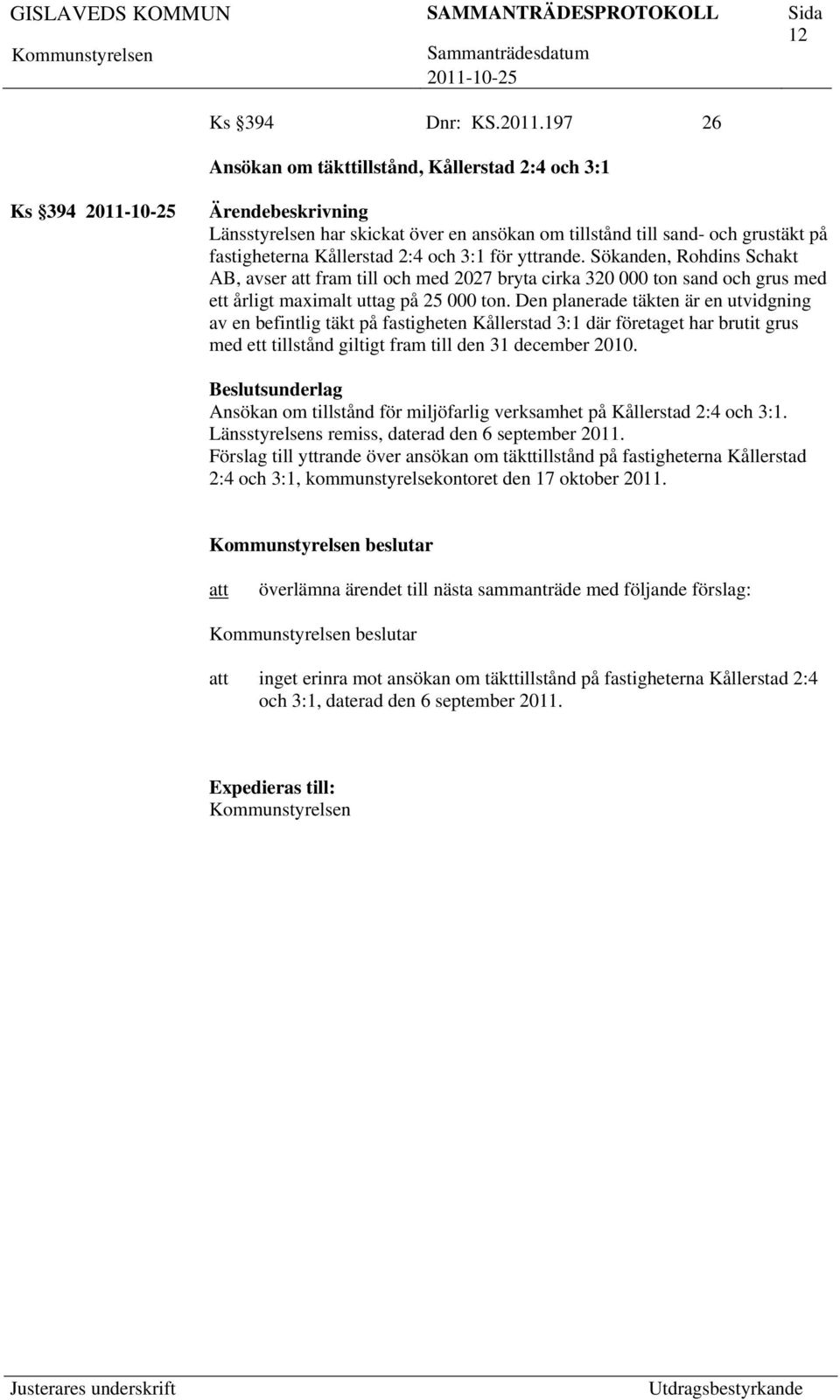 GISLAVEDS KOMMUN SAMMANTRÄDESPROTOKOLL Sida 12
Kommunstyrelsen Sammanträdesdatum 2011-10-25

Ks §394 Dnr: KS.2011.197 26

Ansökan om täkttillstånd, Kållerstad 2:4 och 3:1

Ks §394 2011-10-25

Ärendebeskrivning
Länsstyrelsen har skickat över en ansökan om tillstånd till sand- och grustäkt på fastigheterna Kållerstad 2:4 och 3:1 för yttrande. Sökanden, Rohdins Schakt AB, avser att fram till och med 2027 bryta cirka 320 000 ton sand och grus med ett årligt maximalt uttag på 25 000 ton. Den planerade täkten är en utvidgning av en befintlig täkt på fastigheten Kållerstad 3:1 där företaget har brutit grus med ett tillstånd giltigt fram till den 31 december 2010.

Beslutsunderlag
Ansökan om tillstånd för miljöfarlig verksamhet på Kållerstad 2:4 och 3:1.
Länsstyrelsens remiss, daterad den 6 september 2011.
Förslag till yttrande över ansökan om täkttillstånd på fastigheterna Kållerstad 2:4 och 3:1, kommunstyrelsekontoret den 17 oktober 2011.

Kommunstyrelsen beslutar

att överlämna ärendet till nästa sammanträde med följande förslag:

Kommunstyrelsen beslutar

att inget erinra mot ansökan om täkttillstånd på fastigheterna Kållerstad 2:4 och 3:1, daterad den 6 september 2011.

Expedieras till:
Kommunstyrelsen

Justerares underskrift Utdragsbestyrkande